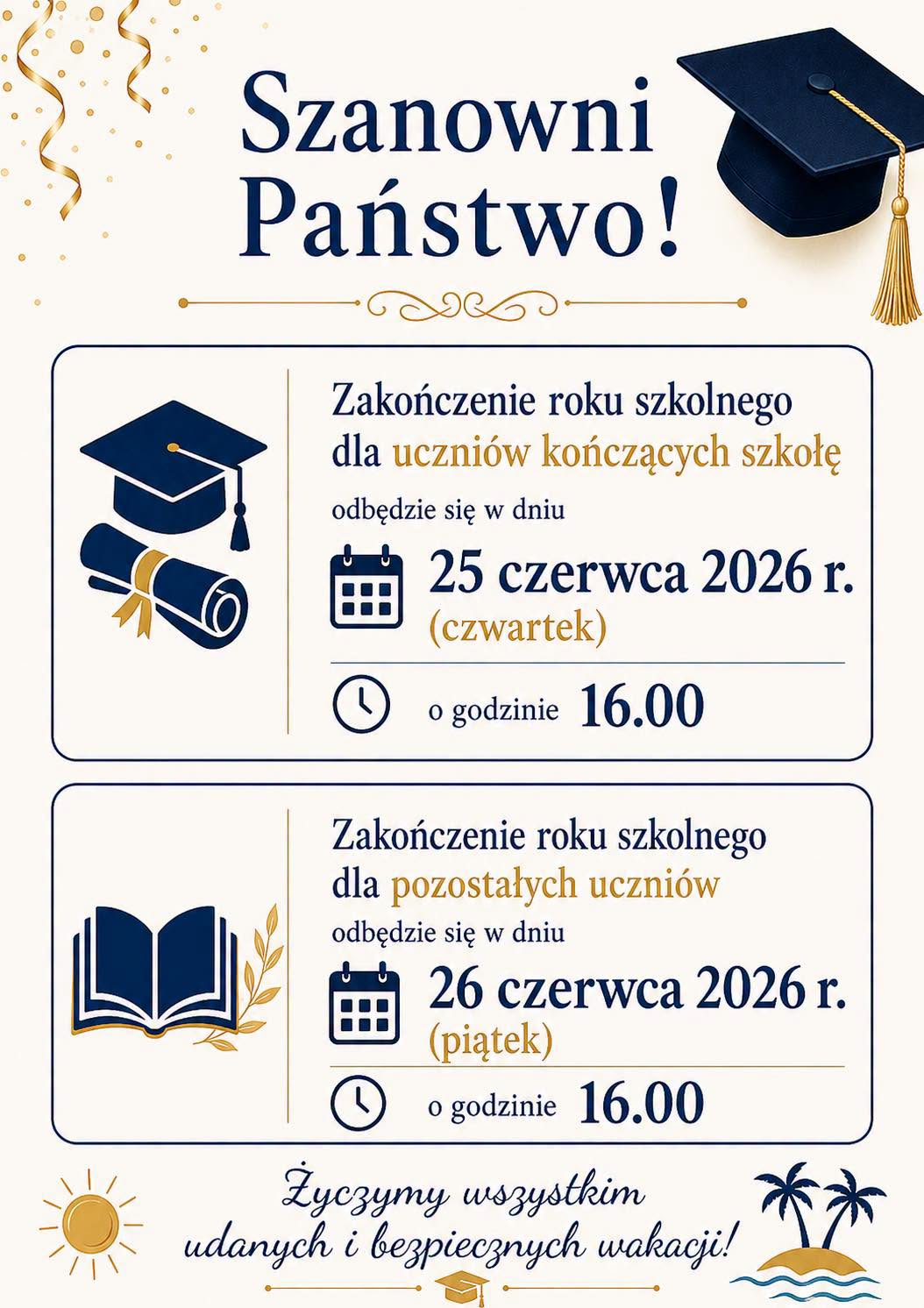 Szanowni Państwo!

Zakończenie roku szkolnego dla uczniów kończących szkołę

odbędzie się w dniu

25 czerwca 2026 r.
(czwartek)

o godzinie 16.00

Zakończenie roku szkolnego dla pozostałych uczniów

odbędzie się w dniu

26 czerwca 2026 r.
(piątek)

o godzinie 16.00

Życzymy wszystkim udanych i bezpiecznych wakacji!